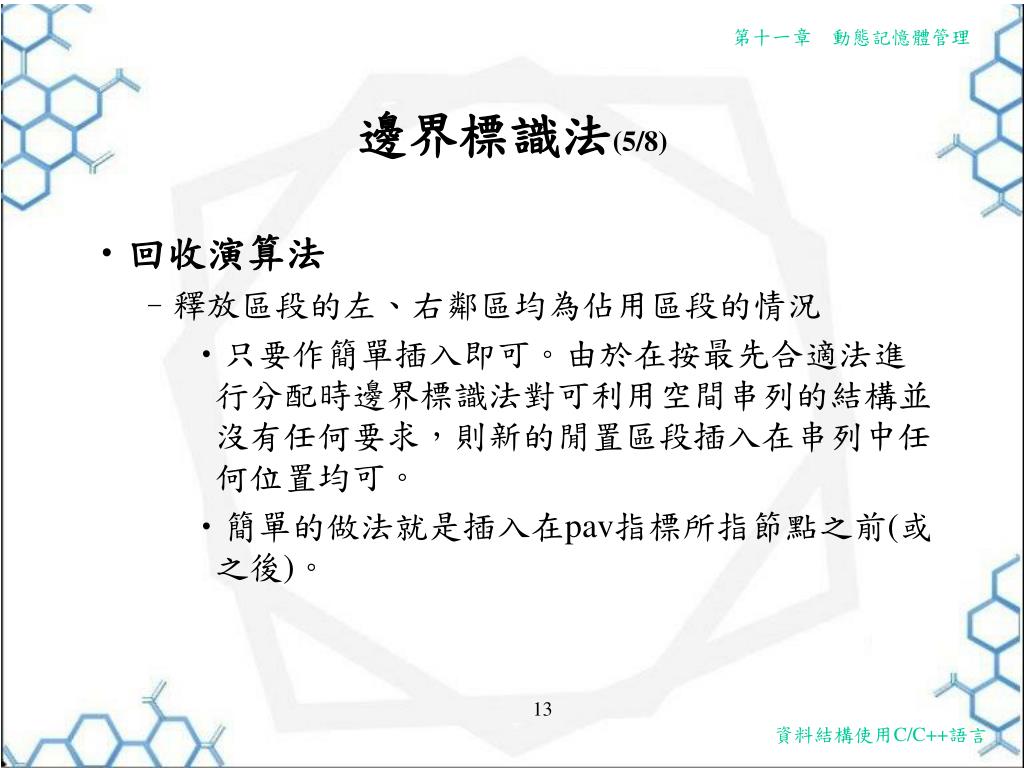 第十一章　動態記憶體管理

邊界標識法(5/8)

• 回收演算法
– 釋放區段的左、右鄰區均為佔用區段的情況
• 只要作簡單插入即可。由於在按最先合適法進行分配時邊界標識法對可利用空間串列的結構並沒有任何要求，則新的閒置區段插入在串列中任何位置均可。
• 簡單的做法就是插入在pav指標所指節點之前(或之後)。

13

資料結構使用C/C++語言